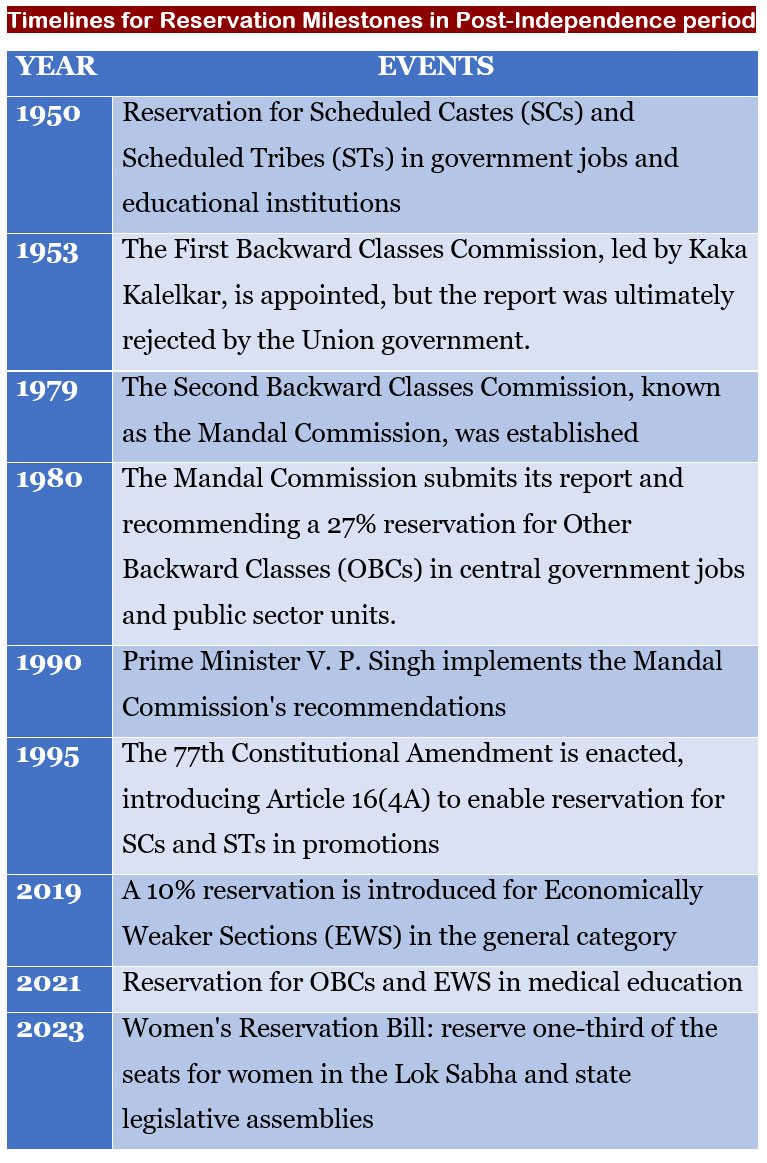 Timelines for Reservation Milestones in Post-Independence period

| YEAR | EVENTS |
|---|---|
| 1950 | Reservation for Scheduled Castes (SCs) and Scheduled Tribes (STs) in government jobs and educational institutions |
| 1953 | The First Backward Classes Commission, led by Kaka Kalelkar, is appointed, but the report was ultimately rejected by the Union government. |
| 1979 | The Second Backward Classes Commission, known as the Mandal Commission, was established |
| 1980 | The Mandal Commission submits its report and recommending a 27% reservation for Other Backward Classes (OBCs) in central government jobs and public sector units. |
| 1990 | Prime Minister V. P. Singh implements the Mandal Commission's recommendations |
| 1995 | The 77th Constitutional Amendment is enacted, introducing Article 16(4A) to enable reservation for SCs and STs in promotions |
| 2019 | A 10% reservation is introduced for Economically Weaker Sections (EWS) in the general category |
| 2021 | Reservation for OBCs and EWS in medical education |
| 2023 | Women's Reservation Bill: reserve one-third of the seats for women in the Lok Sabha and state legislative assemblies |